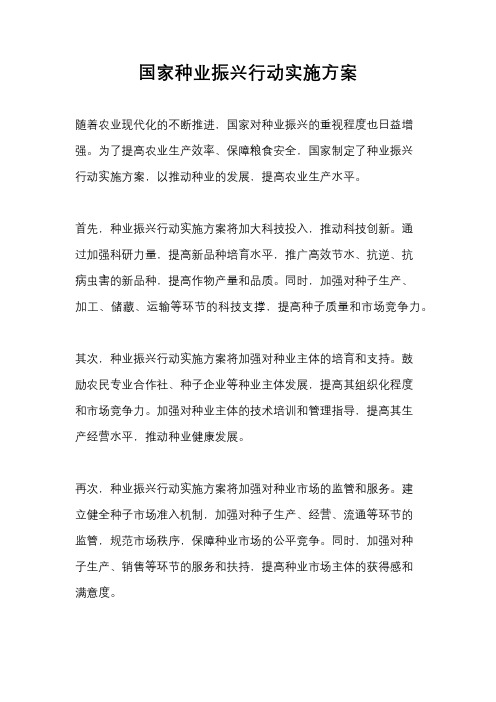 国家种业振兴行动实施方案

随着农业现代化的不断推进，国家对种业振兴的重视程度也日益增强。为了提高农业生产效率、保障粮食安全，国家制定了种业振兴行动实施方案，以推动种业的发展，提高农业生产水平。

首先，种业振兴行动实施方案将加大科技投入，推动科技创新。通过加强科研力量，提高新品种培育水平，推广高效节水、抗逆、抗病虫害的新品种，提高作物产量和品质。同时，加强对种子生产、加工、储藏、运输等环节的科技支撑，提高种子质量和市场竞争力。

其次，种业振兴行动实施方案将加强对种业主体的培育和支持。鼓励农民专业合作社、种子企业等种业主体发展，提高其组织化程度和市场竞争力。加强对种业主体的技术培训和管理指导，提高其生产经营水平，推动种业健康发展。

再次，种业振兴行动实施方案将加强对种业市场的监管和服务。建立健全种子市场准入机制，加强对种子生产、经营、流通等环节的监管，规范市场秩序，保障种业市场的公平竞争。同时，加强对种子生产、销售等环节的服务和扶持，提高种业市场主体的获得感和满意度。